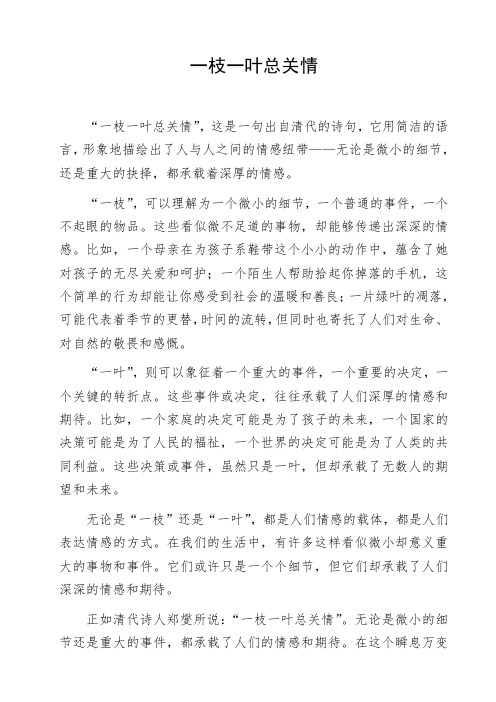 一枝一叶总关情

“一枝一叶总关情”，这是一句出自清代的诗句，它用简洁的语言，形象地描绘出了人与人之间的情感纽带——无论是微小的细节，还是重大的抉择，都承载着深厚的情感。

“一枝”，可以理解为一个微小的细节，一个普通的事件，一个不起眼的物品。这些看似微不足道的事物，却能够传递出深深的情感。比如，一个母亲在为孩子系鞋带这个小小的动作中，蕴含了她对孩子的无尽关爱和呵护；一个陌生人帮助拾起你掉落的手机，这个简单的行为却能让你感受到社会的温暖和善良；一片绿叶的凋落，可能代表着季节的更替，时间的流转，但同时也寄托了人们对生命、对自然的敬畏和感慨。

“一叶”，则可以象征着一个重大的事件，一个重要的决定，一个关键的转折点。这些事件或决定，往往承载了人们深厚的情感和期待。比如，一个家庭的决定可能是为了孩子的未来，一个国家的决策可能是为了人民的福祉，一个世界的决定可能是为了人类的共同利益。这些决策或事件，虽然只是一叶，但却承载了无数人的期望和未来。

无论是“一枝”还是“一叶”，都是人们情感的载体，都是人们表达情感的方式。在我们的生活中，有许多这样看似微小却意义重大的事物和事件。它们或许只是一个个细节，但它们却承载了人们深深的情感和期待。

正如清代诗人郑燮所说：“一枝一叶总关情”。无论是微小的细节还是重大的事件，都承载了人们的情感和期待。在这个瞬息万变